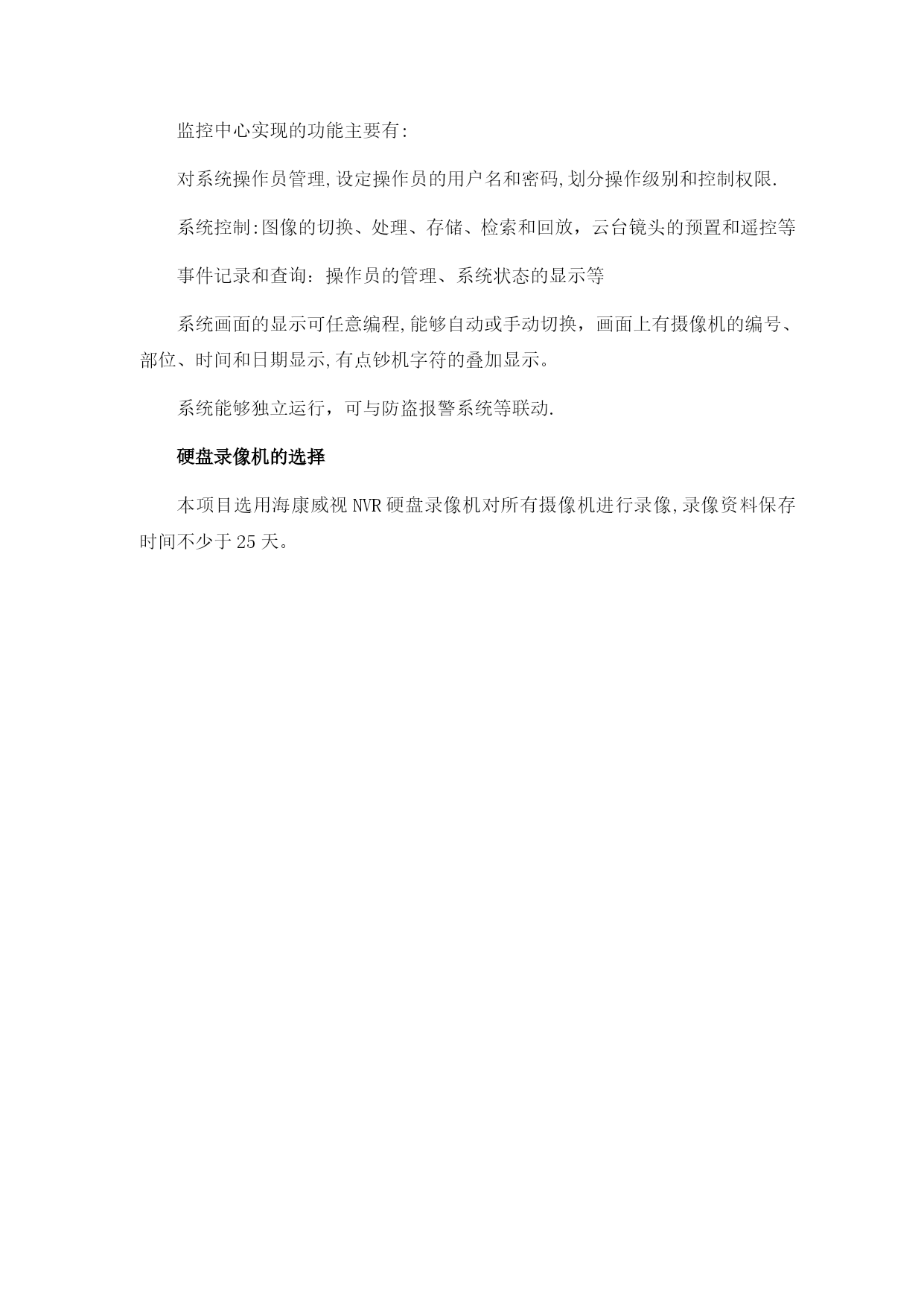 监控中心实现的功能主要有:

对系统操作员管理,设定操作员的用户名和密码,划分操作级别和控制权限.

系统控制:图像的切换、处理、存储、检索和回放，云台镜头的预置和遥控等

事件记录和查询：操作员的管理、系统状态的显示等

系统画面的显示可任意编程,能够自动或手动切换，画面上有摄像机的编号、部位、时间和日期显示,有点钞机字符的叠加显示。

系统能够独立运行，可与防盗报警系统等联动.

硬盘录像机的选择

本项目选用海康威视 NVR 硬盘录像机对所有摄像机进行录像,录像资料保存时间不少于 25 天。